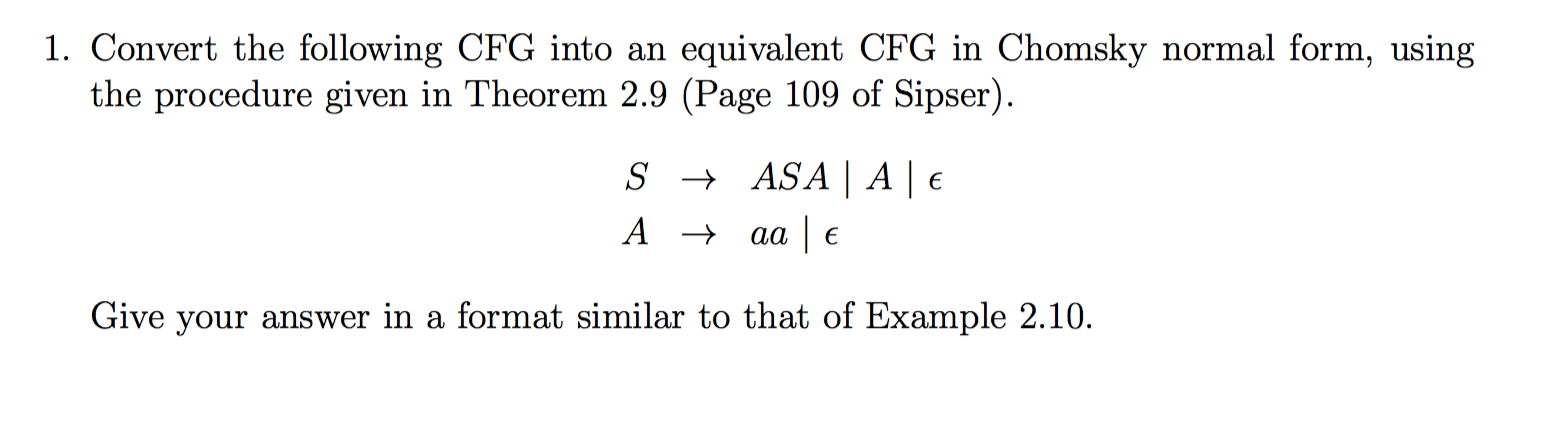 1. Convert the following CFG into an equivalent CFG in Chomsky normal form, using the procedure given in Theorem 2.9 (Page 109 of Sipser).

$S \rightarrow ASA \mid A \mid \epsilon$
$A \rightarrow aa \mid \epsilon$

Give your answer in a format similar to that of Example 2.10.